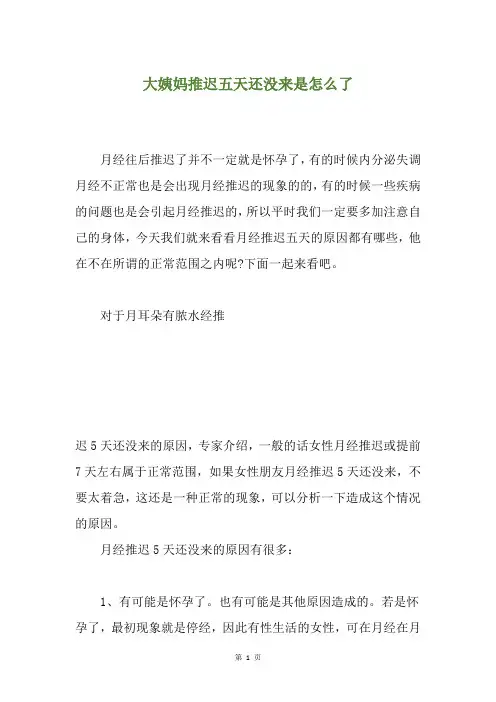 大姨妈推迟五天还没来是怎么了

月经往后推迟了并不一定就是怀孕了，有的时候内分泌失调月经不正常也是会出现月经推迟的现象的的，有的时候一些疾病的问题也是会引起月经推迟的，所以平时我们一定要多加注意自己的身体，今天我们就来看看月经推迟五天的原因都有哪些，他在不在所谓的正常范围之内呢?下面一起来看吧。

对于月耳朵有脓水经推

迟 5 天还没来的原因，专家介绍，一般的话女性月经推迟或提前 7 天左右属于正常范围，如果女性朋友月经推迟 5 天还没来，不要太着急，这还是一种正常的现象，可以分析一下造成这个情况的原因。

月经推迟 5 天还没来的原因有很多：

1、有可能是怀孕了。也有可能是其他原因造成的。若是怀孕了，最初现象就是停经，因此有性生活的女性，可在月经在月

第 1 页